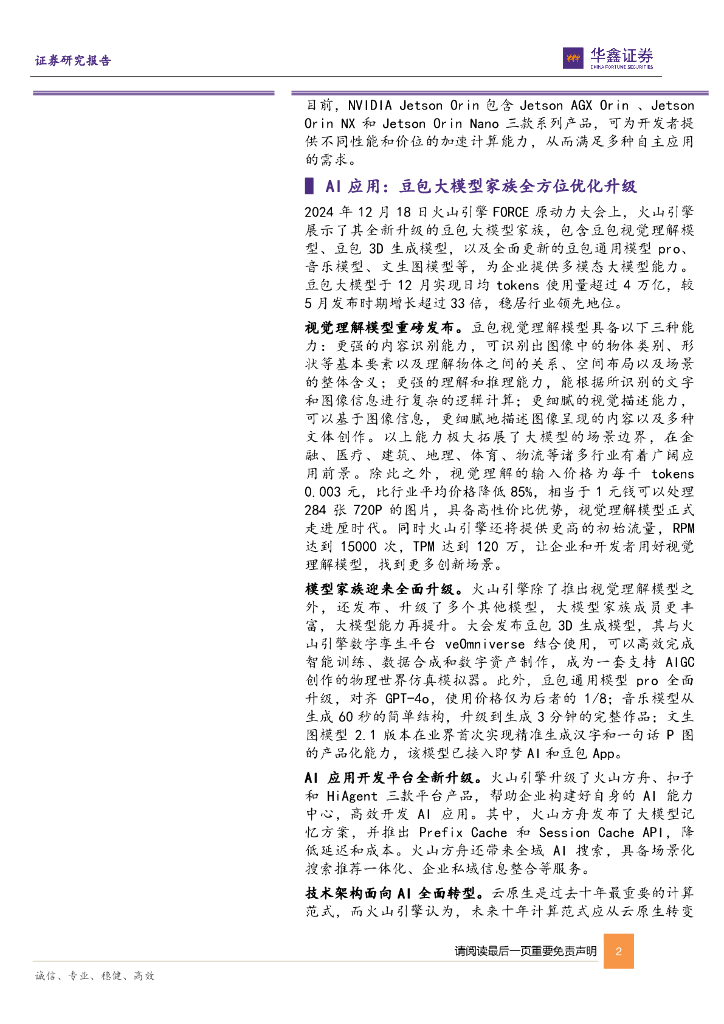 证券研究报告

华鑫证券
CHINA FORTUNE SECURITIES

目前，NVIDIA Jetson Orin 包含 Jetson AGX Orin 、Jetson Orin NX 和 Jetson Orin Nano 三款系列产品，可为开发者提供不同性能和价位的加速计算能力，从而满足多种自主应用的需求。

AI 应用：豆包大模型家族全方位优化升级

2024 年 12 月 18 日火山引擎 FORCE 原动力大会上，火山引擎展示了其全新升级的豆包大模型家族，包含豆包视觉理解模型、豆包 3D 生成模型，以及全面更新的豆包通用模型 pro、音乐模型、文生图模型等，为企业提供多模态大模型能力。豆包大模型于 12 月实现日均 tokens 使用量超过 4 万亿，较 5 月发布时期增长超过 33 倍，稳居行业领先地位。

视觉理解模型重磅发布。豆包视觉理解模型具备以下三种能力：更强的内容识别能力，可识别出图像中的物体类别、形状等基本要素以及理解物体之间的关系、空间布局以及场景的整体含义；更强的理解和推理能力，能根据所识别的文字和图像信息进行复杂的逻辑计算；更细腻的视觉描述能力，可以基于图像信息，更细腻地描述图像呈现的内容以及多种文体创作。以上能力极大拓展了大模型的场景边界，在金融、医疗、建筑、地理、体育、物流等诸多行业有着广阔应用前景。除此之外，视觉理解的输入价格为每千 tokens 0.003 元，比行业平均价格降低 85%，相当于 1 元钱可以处理 284 张 720P 的图片，具备高性价比优势，视觉理解模型正式走进厘时代。同时火山引擎还将提供更高的初始流量，RPM 达到 15000 次，TPM 达到 120 万，让企业和开发者用好视觉理解模型，找到更多创新场景。

模型家族迎来全面升级。火山引擎除了推出视觉理解模型之外，还发布、升级了多个其他模型，大模型家族成员更丰富，大模型能力再提升。大会发布豆包 3D 生成模型，其与火山引擎数字孪生平台 veOmniverse 结合使用，可以高效完成智能训练、数据合成和数字资产制作，成为一套支持 AIGC 创作的物理世界仿真模拟器。此外，豆包通用模型 pro 全面升级，对齐 GPT-4o，使用价格仅为后者的 1/8；音乐模型从生成 60 秒的简单结构，升级到生成 3 分钟的完整作品；文生图模型 2.1 版本在业界首次实现精准生成汉字和一句话 P 图的产品化能力，该模型已接入即梦 AI 和豆包 App。

AI 应用开发平台全新升级。火山引擎升级了火山方舟、扣子和 HiAgent 三款平台产品，帮助企业构建好自身的 AI 能力中心，高效开发 AI 应用。其中，火山方舟发布了大模型记忆方案，并推出 Prefix Cache 和 Session Cache API，降低延迟和成本。火山方舟还带来全域 AI 搜索，具备场景化搜索推荐一体化、企业私域信息整合等服务。

技术架构面向 AI 全面转型。云原生是过去十年最重要的计算范式，而火山引擎认为，未来十年计算范式应从云原生转变

请阅读最后一页重要免责声明 2

诚信、专业、稳健、高效